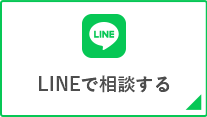 LINE

LINEで相談する